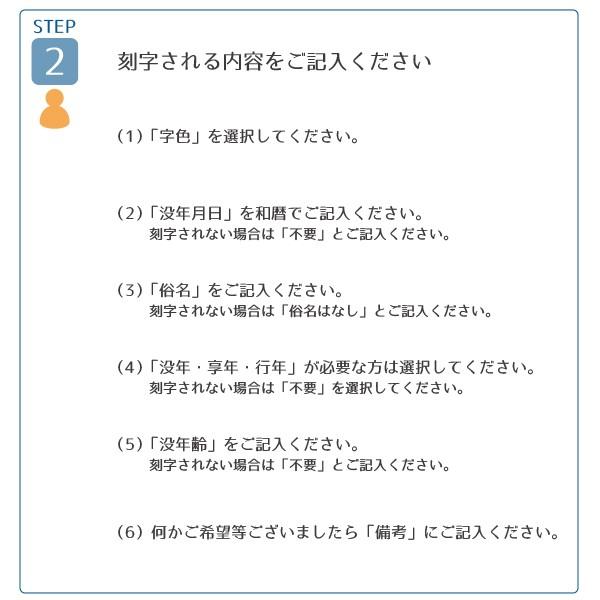 STEP
2

刻字される内容をご記入ください

(1)「字色」を選択してください。

(2)「没年月日」を和暦でご記入ください。
刻字されない場合は「不要」とご記入ください。

(3)「俗名」をご記入ください。
刻字されない場合は「俗名はなし」とご記入ください。

(4)「没年・享年・行年」が必要な方は選択してください。
刻字されない場合は「不要」を選択してください。

(5)「没年齢」をご記入ください。
刻字されない場合は「不要」とご記入ください。

(6) 何かご希望等ございましたら「備考」にご記入ください。